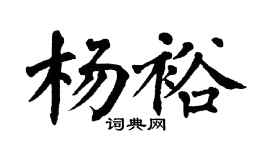 杨裕
词典网